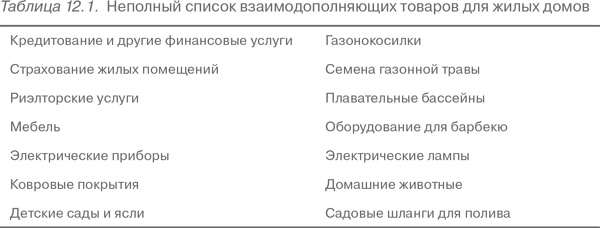 Таблица 12.1. Неполный список взаимодополняющих товаров для жилых домов

| | |
|---|---|
| Кредитование и другие финансовые услуги | Газонокосилки |
| Страхование жилых помещений | Семена газонной травы |
| Риэлторские услуги | Плавательные бассейны |
| Мебель | Оборудование для барбекю |
| Электрические приборы | Электрические лампы |
| Ковровые покрытия | Домашние животные |
| Детские сады и ясли | Садовые шланги для полива |